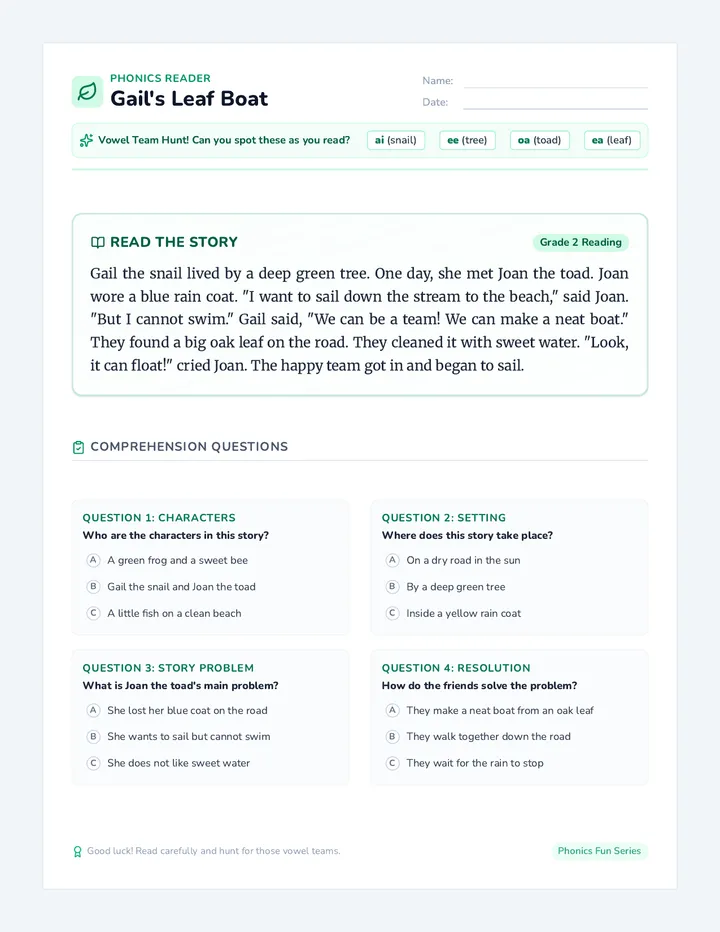 PHONICS READER
Gail's Leaf Boat

Name: ____
Date: ____

Vowel Team Hunt! Can you spot these as you read? ai (snail) ee (tree) oa (toad) ea (leaf)

READ THE STORY

Grade 2 Reading

Gail the snail lived by a deep green tree. One day, she met Joan the toad. Joan wore a blue rain coat. "I want to sail down the stream to the beach," said Joan. "But I cannot swim." Gail said, "We can be a team! We can make a neat boat." They found a big oak leaf on the road. They cleaned it with sweet water. "Look, it can float!" cried Joan. The happy team got in and began to sail.

COMPREHENSION QUESTIONS

QUESTION 1: CHARACTERS
Who are the characters in this story?
A A green frog and a sweet bee
B Gail the snail and Joan the toad
C A little fish on a clean beach

QUESTION 2: SETTING
Where does this story take place?
A On a dry road in the sun
B By a deep green tree
C Inside a yellow rain coat

QUESTION 3: STORY PROBLEM
What is Joan the toad's main problem?
A She lost her blue coat on the road
B She wants to sail but cannot swim
C She does not like sweet water

QUESTION 4: RESOLUTION
How do the friends solve the problem?
A They make a neat boat from an oak leaf
B They walk together down the road
C They wait for the rain to stop

Good luck! Read carefully and hunt for those vowel teams.

Phonics Fun Series